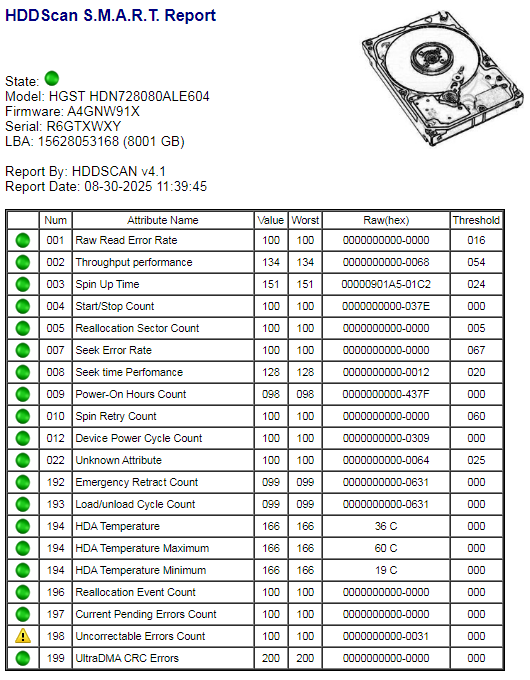 HDDScan S.M.A.R.T. Report

State:
Model: HGST HDN728080ALE604
Firmware: A4GNW91X
Serial: R6GTXWXY
LBA: 15628053168 (8001 GB)

Report By: HDDSCAN v4.1
Report Date: 08-30-2025 11:39:45

| | Num | Attribute Name | Value | Worst | Raw(hex) | Threshold |
|---|---|---|---|---|---|---|
| | 001 | Raw Read Error Rate | 100 | 100 | 0000000000-0000 | 016 |
| | 002 | Throughput performance | 134 | 134 | 0000000000-0068 | 054 |
| | 003 | Spin Up Time | 151 | 151 | 00000901A5-01C2 | 024 |
| | 004 | Start/Stop Count | 100 | 100 | 0000000000-037E | 000 |
| | 005 | Reallocation Sector Count | 100 | 100 | 0000000000-0000 | 005 |
| | 007 | Seek Error Rate | 100 | 100 | 0000000000-0000 | 067 |
| | 008 | Seek time Perfomance | 128 | 128 | 0000000000-0012 | 020 |
| | 009 | Power-On Hours Count | 098 | 098 | 0000000000-437F | 000 |
| | 010 | Spin Retry Count | 100 | 100 | 0000000000-0000 | 060 |
| | 012 | Device Power Cycle Count | 100 | 100 | 0000000000-0309 | 000 |
| | 022 | Unknown Attribute | 100 | 100 | 0000000000-0064 | 025 |
| | 192 | Emergency Retract Count | 099 | 099 | 0000000000-0631 | 000 |
| | 193 | Load/unload Cycle Count | 099 | 099 | 0000000000-0631 | 000 |
| | 194 | HDA Temperature | 166 | 166 | 36 C | 000 |
| | 194 | HDA Temperature Maximum | 166 | 166 | 60 C | 000 |
| | 194 | HDA Temperature Minimum | 166 | 166 | 19 C | 000 |
| | 196 | Reallocation Event Count | 100 | 100 | 0000000000-0000 | 000 |
| | 197 | Current Pending Errors Count | 100 | 100 | 0000000000-0000 | 000 |
| | 198 | Uncorrectable Errors Count | 100 | 100 | 0000000000-0031 | 000 |
| | 199 | UltraDMA CRC Errors | 200 | 200 | 0000000000-0000 | 000 |